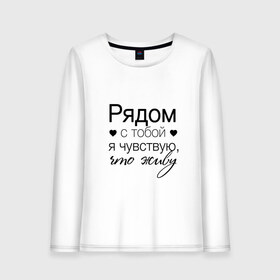 Рядом
♥ с тобой ♥
я чувствую,
что живу